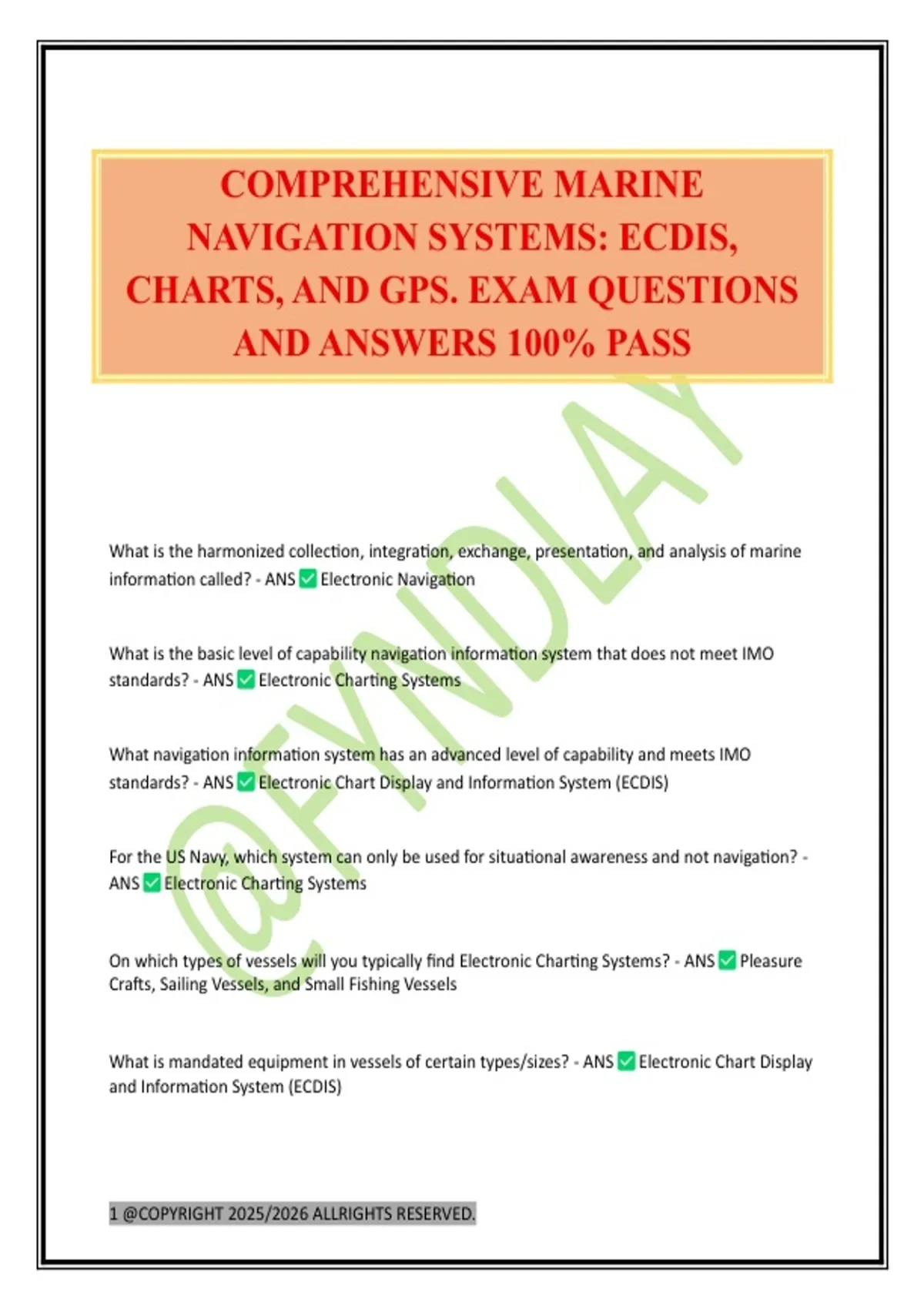 COMPREHENSIVE MARINE NAVIGATION SYSTEMS: ECDIS, CHARTS, AND GPS. EXAM QUESTIONS AND ANSWERS 100% PASS

@FYNDLAY

What is the harmonized collection, integration, exchange, presentation, and analysis of marine information called? - ANS ✅ Electronic Navigation

What is the basic level of capability navigation information system that does not meet IMO standards? - ANS ✅ Electronic Charting Systems

What navigation information system has an advanced level of capability and meets IMO standards? - ANS ✅ Electronic Chart Display and Information System (ECDIS)

For the US Navy, which system can only be used for situational awareness and not navigation? - ANS ✅ Electronic Charting Systems

On which types of vessels will you typically find Electronic Charting Systems? - ANS ✅ Pleasure Crafts, Sailing Vessels, and Small Fishing Vessels

What is mandated equipment in vessels of certain types/sizes? - ANS ✅ Electronic Chart Display and Information System (ECDIS)

1 @COPYRIGHT 2025/2026 ALLRIGHTS RESERVED.